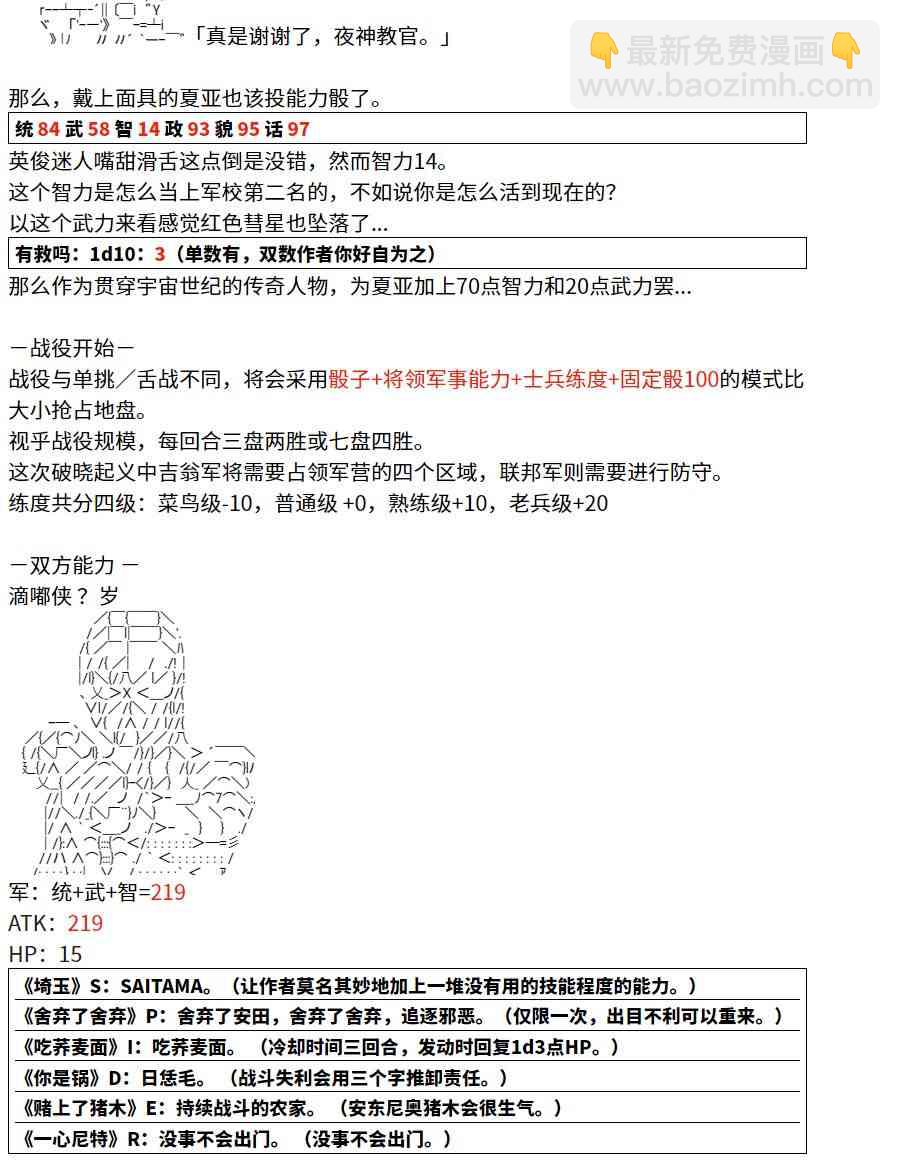 「真是谢谢了，夜神教官。」

👇最新免费漫画👇
www.baozimh.com

那么，戴上面具的夏亚也该投能力骰了。

统 84 武 58 智 14 政 93 貌 95 话 97

英俊迷人嘴甜滑舌这点倒是没错，然而智力14。
这个智力是怎么当上军校第二名的，不如说你是怎么活到现在的？
以这个武力来看感觉红色彗星也坠落了...

有救吗：1d10：3（单数有，双数作者你好自为之）

那么作为贯穿宇宙世纪的传奇人物，为夏亚加上70点智力和20点武力罢...

－战役开始－
战役与单挑／舌战不同，将会采用骰子+将领军事能力+士兵练度+固定骰100的模式比大小抢占地盘。
视乎战役规模，每回合三盘两胜或七盘四胜。
这次破晓起义中吉翁军将需要占领军营的四个区域，联邦军则需要进行防守。
练度共分四级：菜鸟级-10，普通级 +0，熟练级+10，老兵级+20

－双方能力 －
滴嘟侠？ 岁

军：统+武+智=219
ATK：219
HP：15

《埼玉》S：SAITAMA。（让作者莫名其妙地加上一堆没有用的技能程度的能力。）
《舍弃了舍弃》P：舍弃了安田，舍弃了舍弃，追逐邪恶。（仅限一次，出目不利可以重来。）
《吃荞麦面》I：吃荞麦面。（冷却时间三回合，发动时回复1d3点HP。）
《你是锅》D：日恁毛。（战斗失利会用三个字推卸责任。）
《赌上了猪木》E：持续战斗的农家。（安东尼奥猪木会很生气。）
《一心尼特》R：没事不会出门。（没事不会出门。）